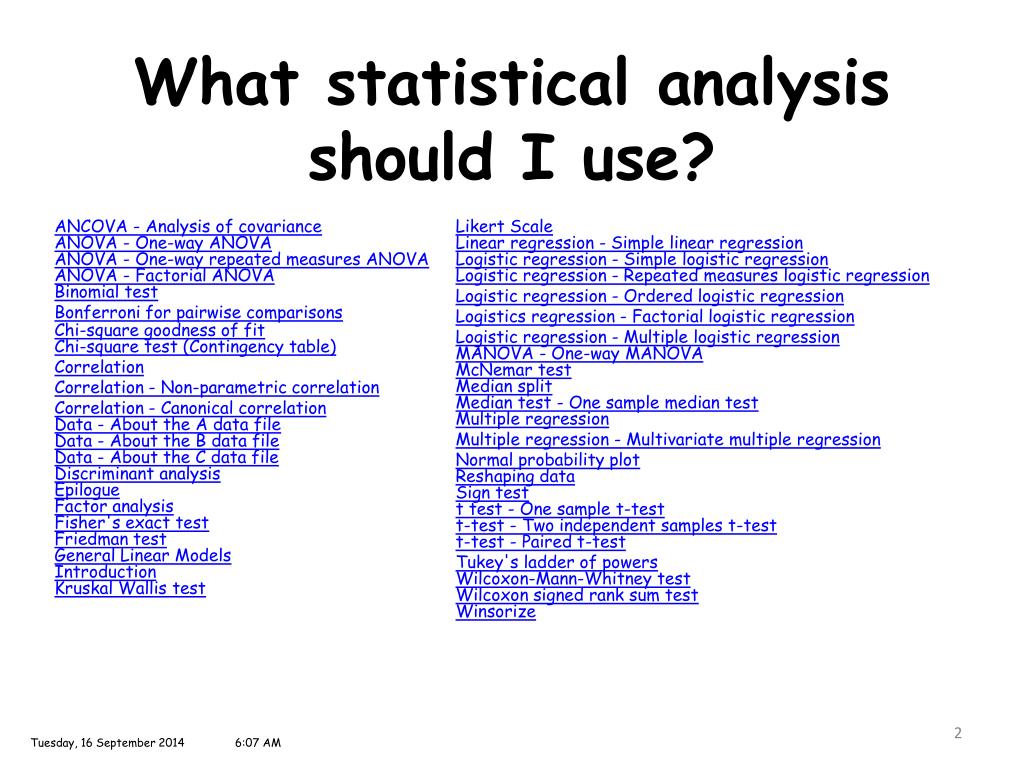 What statistical analysis should I use?

ANCOVA - Analysis of covariance
ANOVA - One-way ANOVA
ANOVA - One-way repeated measures ANOVA
ANOVA - Factorial ANOVA
Binomial test
Bonferroni for pairwise comparisons
Chi-square goodness of fit
Chi-square test (Contingency table)
Correlation
Correlation - Non-parametric correlation
Correlation - Canonical correlation
Data - About the A data file
Data - About the B data file
Data - About the C data file
Discriminant analysis
Epilogue
Factor analysis
Fisher's exact test
Friedman test
General Linear Models
Introduction
Kruskal Wallis test

Likert Scale
Linear regression - Simple linear regression
Logistic regression - Simple logistic regression
Logistic regression - Repeated measures logistic regression
Logistic regression - Ordered logistic regression
Logistics regression - Factorial logistic regression
Logistic regression - Multiple logistic regression
MANOVA - One-way MANOVA
McNemar test
Median split
Median test - One sample median test
Multiple regression
Multiple regression - Multivariate multiple regression
Normal probability plot
Reshaping data
Sign test
t test - One sample t-test
t-test - Two independent samples t-test
t-test - Paired t-test
Tukey's ladder of powers
Wilcoxon-Mann-Whitney test
Wilcoxon signed rank sum test
Winsorize

Tuesday, 16 September 2014 6:07 AM
2